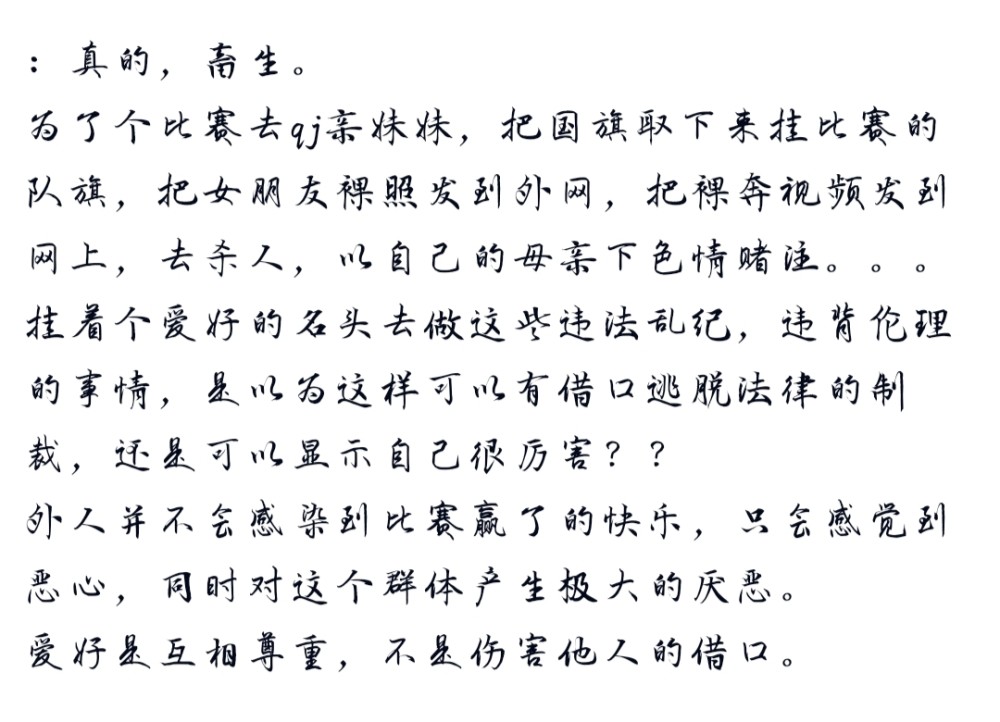 ：真的，畜生。
为了个比赛去qj亲妹妹，把国旗取下来挂比赛的队旗，把女朋友裸照发到外网，把裸奔视频发到网上，去杀人，以自己的母亲下色情赌注。。。
挂着个爱好的名头去做这些违法乱纪，违背伦理的事情，是以为这样可以有借口逃脱法律的制裁，还是可以显示自己很厉害？？
外人并不会感染到比赛赢了的快乐，只会感觉到恶心，同时对这个群体产生极大的厌恶。
爱好是互相尊重，不是伤害他人的借口。